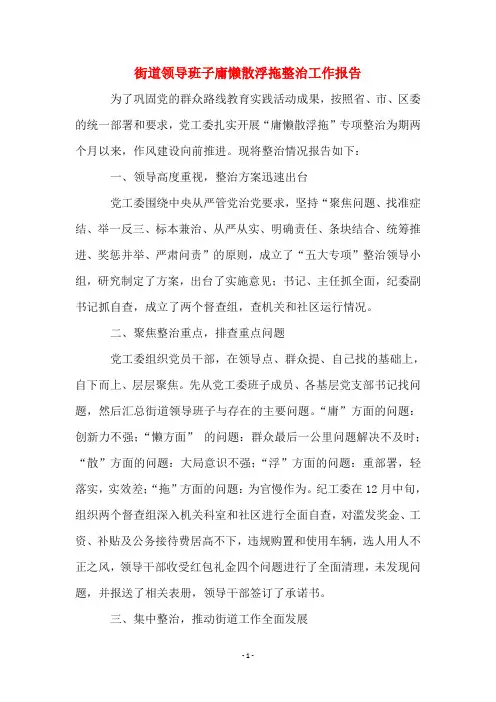 街道领导班子庸懒散浮拖整治工作报告

为了巩固党的群众路线教育实践活动成果，按照省、市、区委的统一部署和要求，党工委扎实开展“庸懒散浮拖”专项整治为期两个月以来，作风建设向前推进。现将整治情况报告如下：

一、领导高度重视，整治方案迅速出台

党工委围绕中央从严管党治党要求，坚持“聚焦问题、找准症结、举一反三、标本兼治、从严从实、明确责任、条块结合、统筹推进、奖惩并举、严肃问责”的原则，成立了“五大专项”整治领导小组，研究制定了方案，出台了实施意见；书记、主任抓全面，纪委副书记抓自查，成立了两个督查组，查机关和社区运行情况。

二、聚焦整治重点，排查重点问题

党工委组织党员干部，在领导点、群众提、自己找的基础上，自下而上、层层聚焦。先从党工委班子成员、各基层党支部书记找问题，然后汇总街道领导班子与存在的主要问题。“庸”方面的问题：创新力不强；“懒方面” 的问题：群众最后一公里问题解决不及时；“散”方面的问题：大局意识不强；“浮”方面的问题：重部署，轻落实，实效差；“拖”方面的问题：为官慢作为。纪工委在12月中旬，组织两个督查组深入机关科室和社区进行全面自查，对滥发奖金、工资、补贴及公务接待费居高不下，违规购置和使用车辆，选人用人不正之风，领导干部收受红包礼金四个问题进行了全面清理，未发现问题，并报送了相关表册，领导干部签订了承诺书。

三、集中整治，推动街道工作全面发展

- 1 -